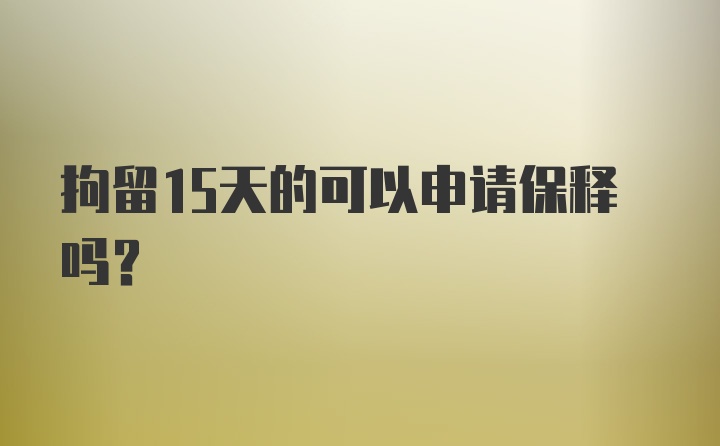 拘留15天的可以申请保释吗？